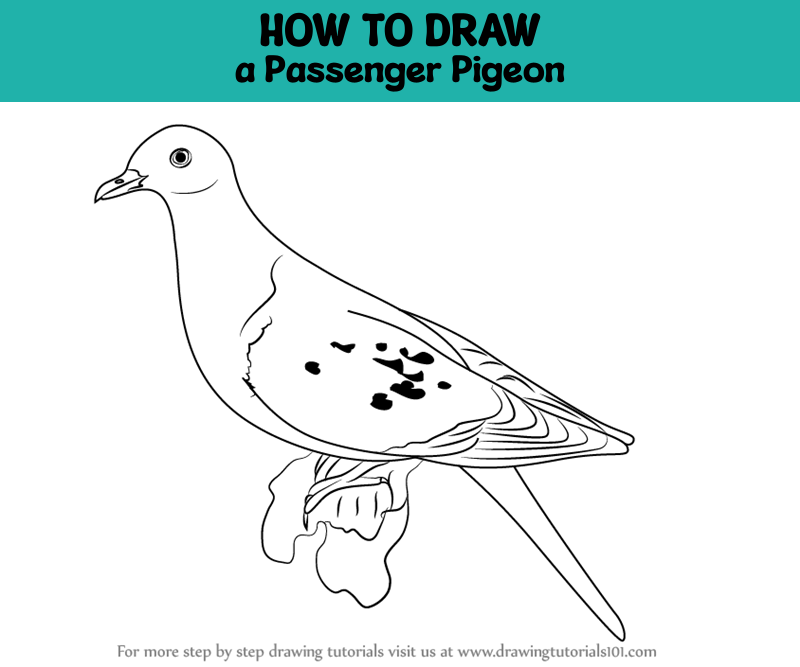 HOW TO DRAW
a Passenger Pigeon

For more step by step drawing tutorials visit us at www.drawingtutorials101.com